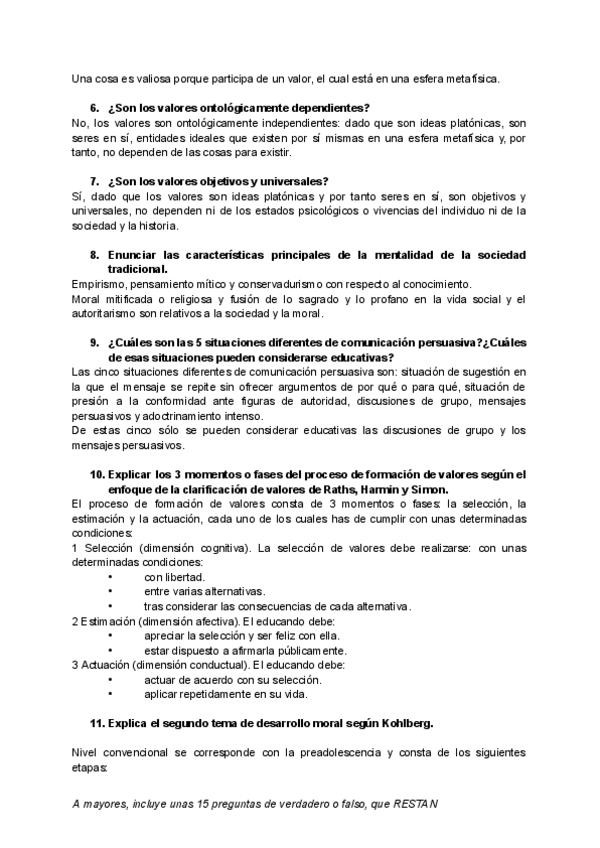 Una cosa es valiosa porque participa de un valor, el cual está en una esfera metafísica.

6. ¿Son los valores ontológicamente dependientes?
No, los valores son ontológicamente independientes: dado que son ideas platónicas, son seres en sí, entidades ideales que existen por sí mismas en una esfera metafísica y, por tanto, no dependen de las cosas para existir.

7. ¿Son los valores objetivos y universales?
Sí, dado que los valores son ideas platónicas y por tanto seres en sí, son objetivos y universales, no dependen ni de los estados psicológicos o vivencias del individuo ni de la sociedad y la historia.

8. Enunciar las características principales de la mentalidad de la sociedad tradicional.
Empirismo, pensamiento mítico y conservadurismo con respecto al conocimiento.
Moral mitificada o religiosa y fusión de lo sagrado y lo profano en la vida social y el autoritarismo son relativos a la sociedad y la moral.

9. ¿Cuáles son las 5 situaciones diferentes de comunicación persuasiva?¿Cuáles de esas situaciones pueden considerarse educativas?
Las cinco situaciones diferentes de comunicación persuasiva son: situación de sugestión en la que el mensaje se repite sin ofrecer argumentos de por qué o para qué, situación de presión a la conformidad ante figuras de autoridad, discusiones de grupo, mensajes persuasivos y adoctrinamiento intenso.
De estas cinco sólo se pueden considerar educativas las discusiones de grupo y los mensajes persuasivos.

10. Explicar los 3 momentos o fases del proceso de formación de valores según el enfoque de la clarificación de valores de Raths, Harmin y Simon.
El proceso de formación de valores consta de 3 momentos o fases: la selección, la estimación y la actuación, cada uno de los cuales has de cumplir con unas determinadas condiciones:
1 Selección (dimensión cognitiva). La selección de valores debe realizarse: con unas determinadas condiciones:
• con libertad.
• entre varias alternativas.
• tras considerar las consecuencias de cada alternativa.
2 Estimación (dimensión afectiva). El educando debe:
• apreciar la selección y ser feliz con ella.
• estar dispuesto a afirmarla públicamente.
3 Actuación (dimensión conductual). El educando debe:
• actuar de acuerdo con su selección.
• aplicar repetidamente en su vida.

11. Explica el segundo tema de desarrollo moral según Kohlberg.

Nivel convencional se corresponde con la preadolescencia y consta de los siguientes etapas:

A mayores, incluye unas 15 preguntas de verdadero o falso, que RESTAN